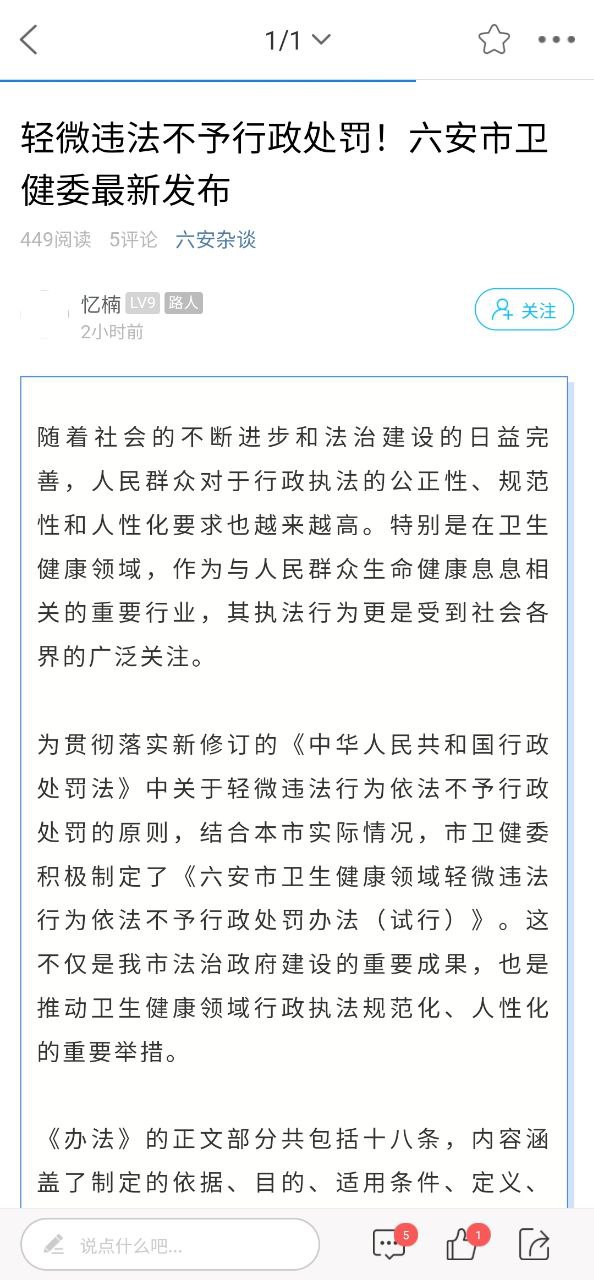 1/1

轻微违法不予行政处罚！六安市卫健委最新发布

449阅读 5评论 六安杂谈

忆楠 LV9 路人
2小时前

关注

随着社会的不断进步和法治建设的日益完善，人民群众对于行政执法的公正性、规范性和人性化要求也越来越高。特别是在卫生健康领域，作为与人民群众生命健康息息相关的重要行业，其执法行为更是受到社会各界的广泛关注。

为贯彻落实新修订的《中华人民共和国行政处罚法》中关于轻微违法行为依法不予行政处罚的原则，结合本市实际情况，市卫健委积极制定了《六安市卫生健康领域轻微违法行为依法不予行政处罚办法（试行）》。这不仅是我市法治政府建设的重要成果，也是推动卫生健康领域行政执法规范化、人性化的重要举措。

《办法》的正文部分共包括十八条，内容涵盖了制定的依据、目的、适用条件、定义、

说点什么吧...

5

1